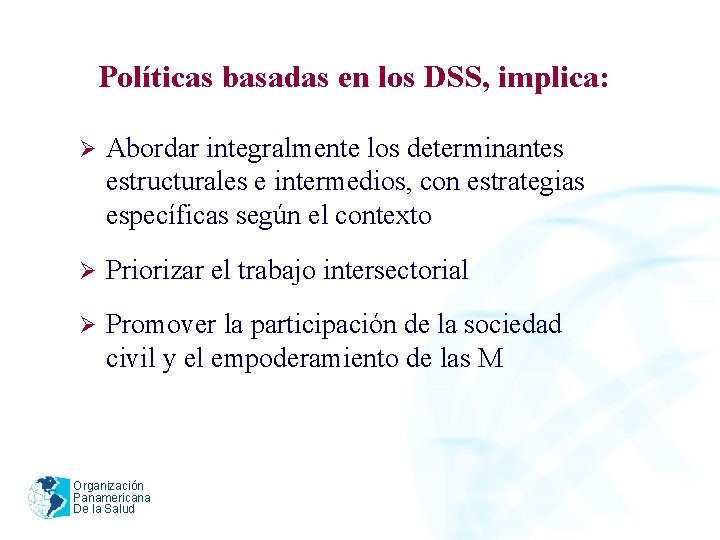 Políticas basadas en los DSS, implica:

➢ Abordar integralmente los determinantes estructurales e intermedios, con estrategias específicas según el contexto

➢ Priorizar el trabajo intersectorial

➢ Promover la participación de la sociedad civil y el empoderamiento de las M

Organización Panamericana De la Salud